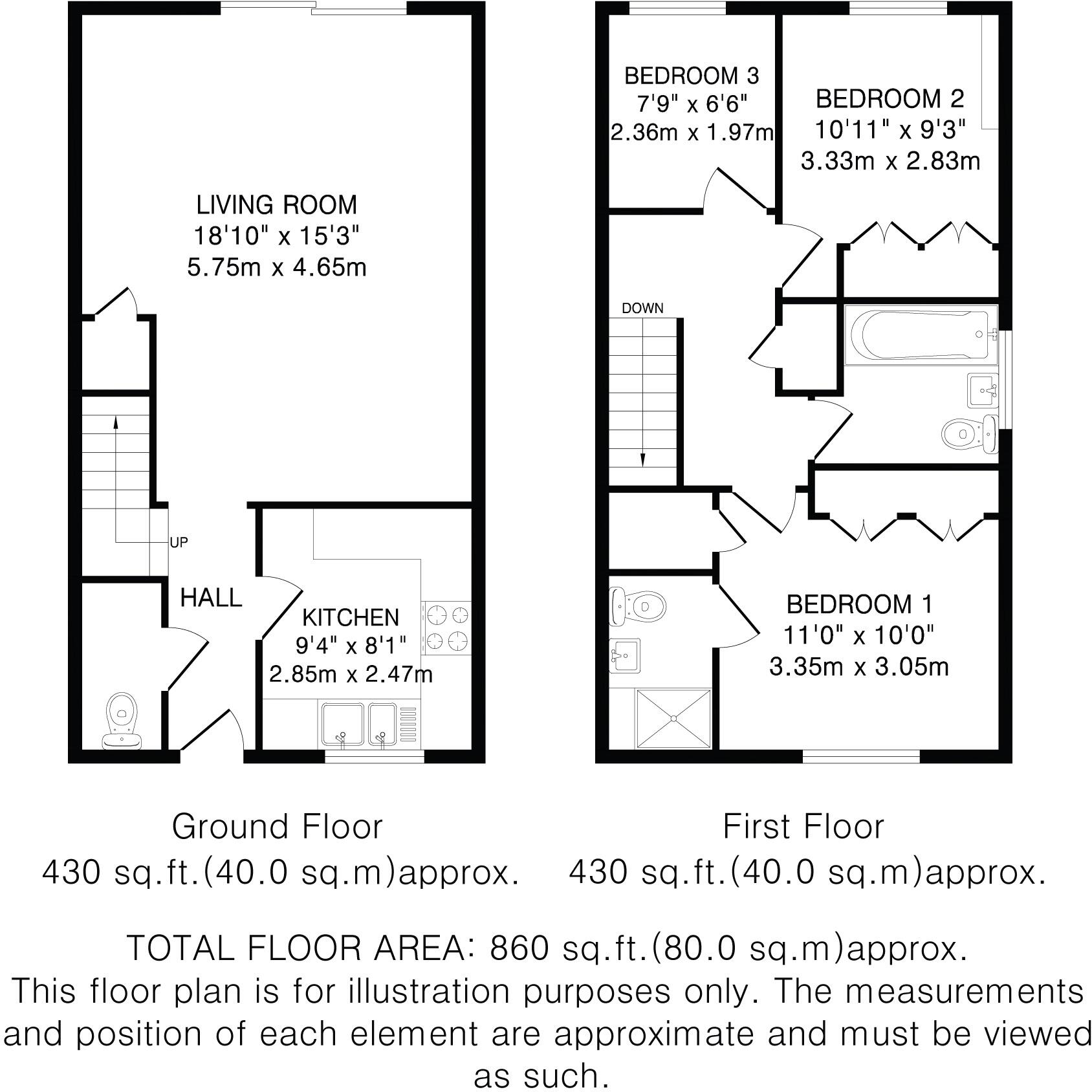 LIVING ROOM
18'10" x 15'3"
5.75m x 4.65m

UP

HALL

KITCHEN
9'4" x 8'1"
2.85m x 2.47m

BEDROOM 3
7'9" x 6'6"
2.36m x 1.97m

BEDROOM 2
10'11" x 9'3"
3.33m x 2.83m

DOWN

BEDROOM 1
11'0" x 10'0"
3.35m x 3.05m

Ground Floor
430 sq.ft.(40.0 sq.m)approx.

First Floor
430 sq.ft.(40.0 sq.m)approx.

TOTAL FLOOR AREA: 860 sq.ft.(80.0 sq.m)approx.
This floor plan is for illustration purposes only. The measurements and position of each element are approximate and must be viewed as such.